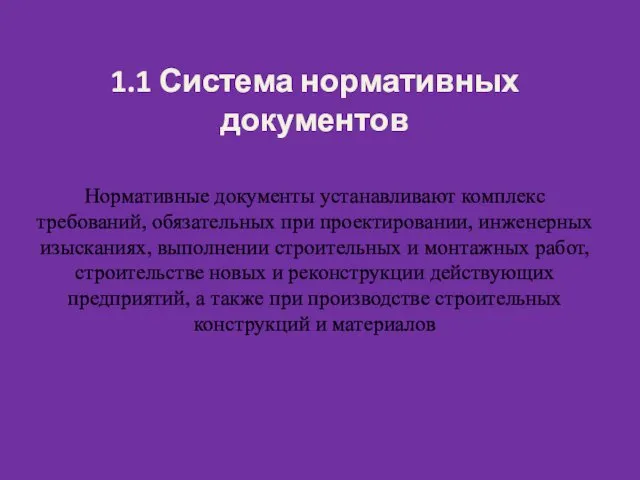 1.1 Система нормативных документов

Нормативные документы устанавливают комплекс требований, обязательных при проектировании, инженерных изысканиях, выполнении строительных и монтажных работ, строительстве новых и реконструкции действующих предприятий, а также при производстве строительных конструкций и материалов